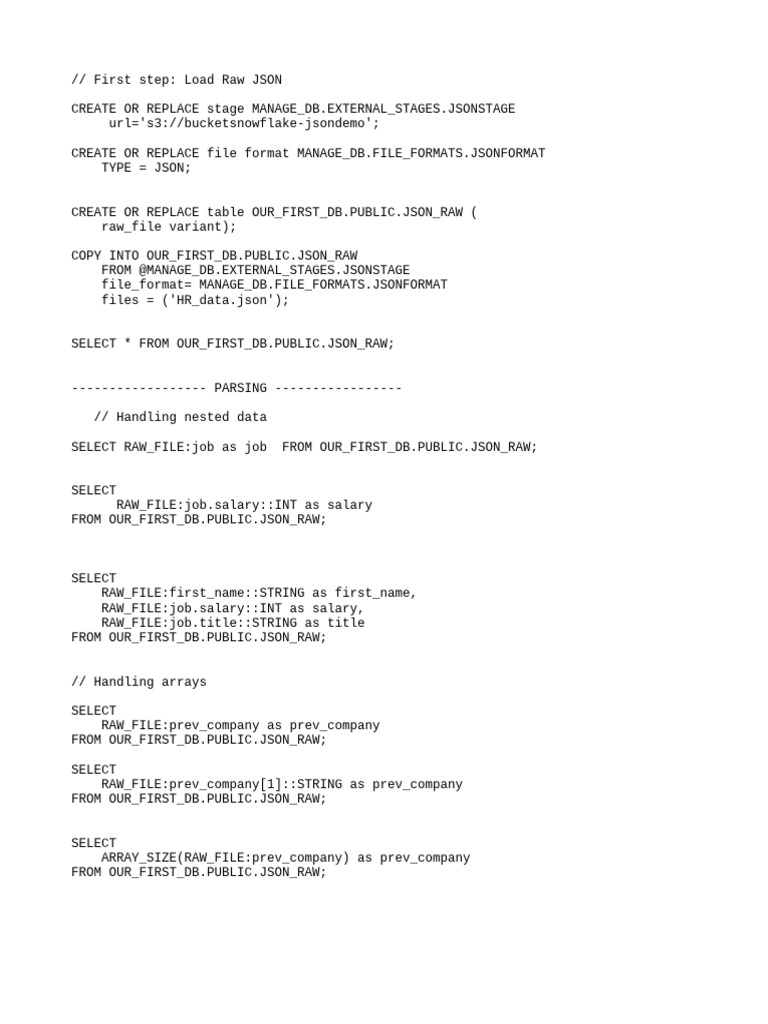 // First step: Load Raw JSON

CREATE OR REPLACE stage MANAGE_DB.EXTERNAL_STAGES.JSONSTAGE
     url='s3://bucketsnowflake-jsondemo';

CREATE OR REPLACE file format MANAGE_DB.FILE_FORMATS.JSONFORMAT
    TYPE = JSON;


CREATE OR REPLACE table OUR_FIRST_DB.PUBLIC.JSON_RAW (
    raw_file variant);

COPY INTO OUR_FIRST_DB.PUBLIC.JSON_RAW
    FROM @MANAGE_DB.EXTERNAL_STAGES.JSONSTAGE
    file_format= MANAGE_DB.FILE_FORMATS.JSONFORMAT
    files = ('HR_data.json');


SELECT * FROM OUR_FIRST_DB.PUBLIC.JSON_RAW;


------------------ PARSING -----------------

   // Handling nested data

SELECT RAW_FILE:job as job  FROM OUR_FIRST_DB.PUBLIC.JSON_RAW;


SELECT
      RAW_FILE:job.salary::INT as salary
FROM OUR_FIRST_DB.PUBLIC.JSON_RAW;



SELECT
    RAW_FILE:first_name::STRING as first_name,
    RAW_FILE:job.salary::INT as salary,
    RAW_FILE:job.title::STRING as title
FROM OUR_FIRST_DB.PUBLIC.JSON_RAW;


// Handling arrays

SELECT
    RAW_FILE:prev_company as prev_company
FROM OUR_FIRST_DB.PUBLIC.JSON_RAW;

SELECT
    RAW_FILE:prev_company[1]::STRING as prev_company
FROM OUR_FIRST_DB.PUBLIC.JSON_RAW;


SELECT
    ARRAY_SIZE(RAW_FILE:prev_company) as prev_company
FROM OUR_FIRST_DB.PUBLIC.JSON_RAW;